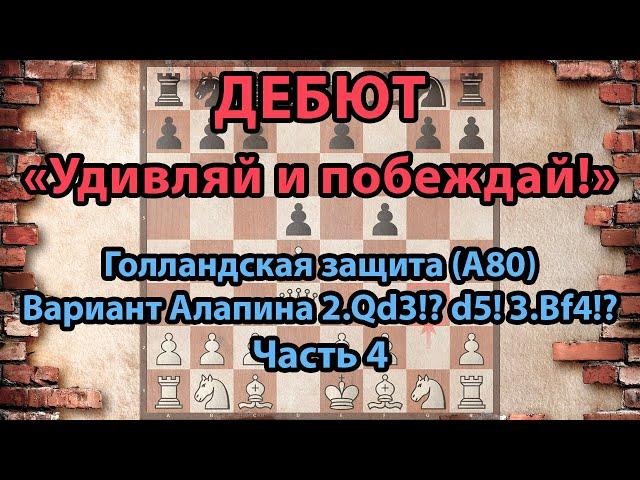 ДЕБЮТ
«Удивляй и побеждай!»

Голландская защита (A80)
Вариант Алапина 2.Qd3!? d5! 3.Bf4!?
Часть 4